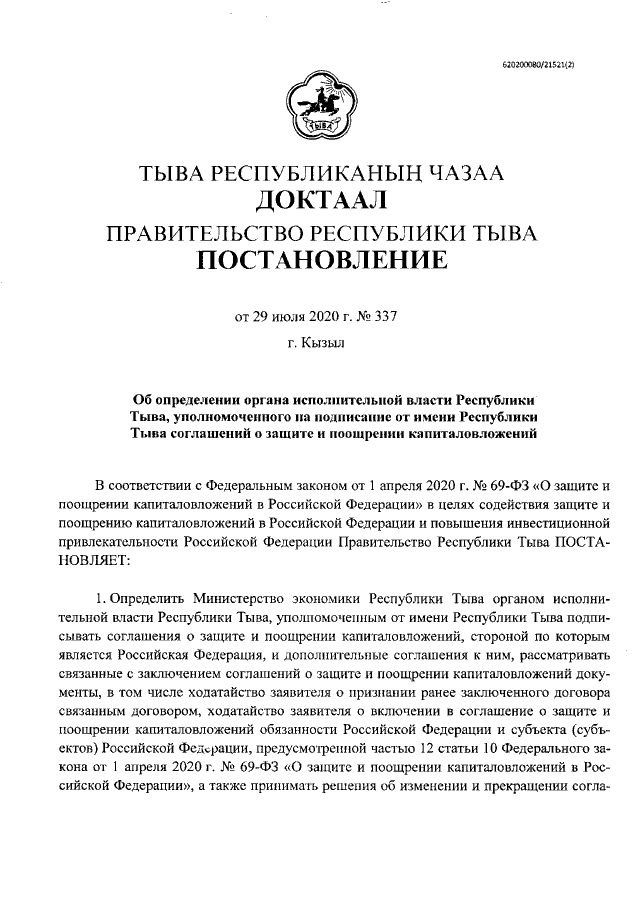 620200080/21521(2)

ТЫВА

ТЫВА РЕСПУБЛИКАНЫҢ ЧАЗАА
ДОКТААЛ
ПРАВИТЕЛЬСТВО РЕСПУБЛИКИ ТЫВА
ПОСТАНОВЛЕНИЕ

от 29 июля 2020 г. № 337
г. Кызыл

Об определении органа исполнительной власти Республики Тыва, уполномоченного на подписание от имени Республики Тыва соглашений о защите и поощрении капиталовложений

В соответствии с Федеральным законом от 1 апреля 2020 г. № 69-ФЗ «О защите и поощрении капиталовложений в Российской Федерации» в целях содействия защите и поощрению капиталовложений в Российской Федерации и повышения инвестиционной привлекательности Российской Федерации Правительство Республики Тыва ПОСТАНОВЛЯЕТ:

1. Определить Министерство экономики Республики Тыва органом исполнительной власти Республики Тыва, уполномоченным от имени Республики Тыва подписывать соглашения о защите и поощрении капиталовложений, стороной по которым является Российская Федерация, и дополнительные соглашения к ним, рассматривать связанные с заключением соглашений о защите и поощрении капиталовложений документы, в том числе ходатайство заявителя о признании ранее заключенного договора связанным договором, ходатайство заявителя о включении в соглашение о защите и поощрении капиталовложений обязанности Российской Федерации и субъекта (субъектов) Российской Федерации, предусмотренной частью 12 статьи 10 Федерального закона от 1 апреля 2020 г. № 69-ФЗ «О защите и поощрении капиталовложений в Российской Федерации», а также принимать решения об изменении и прекращении согла-